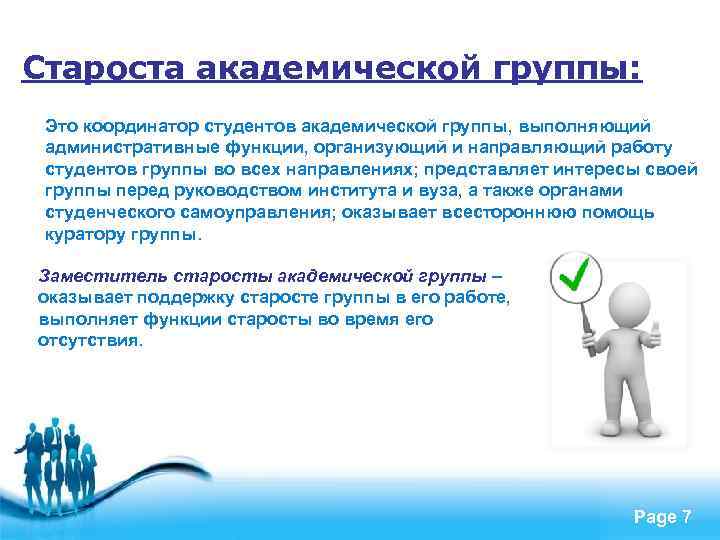 Староста академической группы:

Это координатор студентов академической группы, выполняющий административные функции, организующий и направляющий работу студентов группы во всех направлениях; представляет интересы своей группы перед руководством института и вуза, а также органами студенческого самоуправления; оказывает всестороннюю помощь куратору группы.

Заместитель старосты академической группы – оказывает поддержку старосте группы в его работе, выполняет функции старосты во время его отсутствия.

Page 7